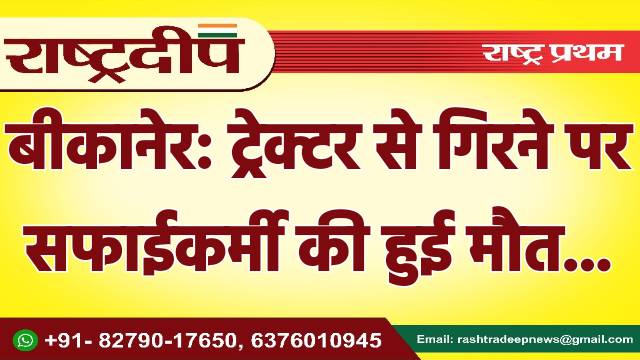 राष्ट्रदीप

राष्ट्र प्रथम

बीकानेर: ट्रेक्टर से गिरने पर सफाईकर्मी की हुई मौत...

+91- 82790-17650, 6376010945

Email: rashtradeepnews@gmail.com